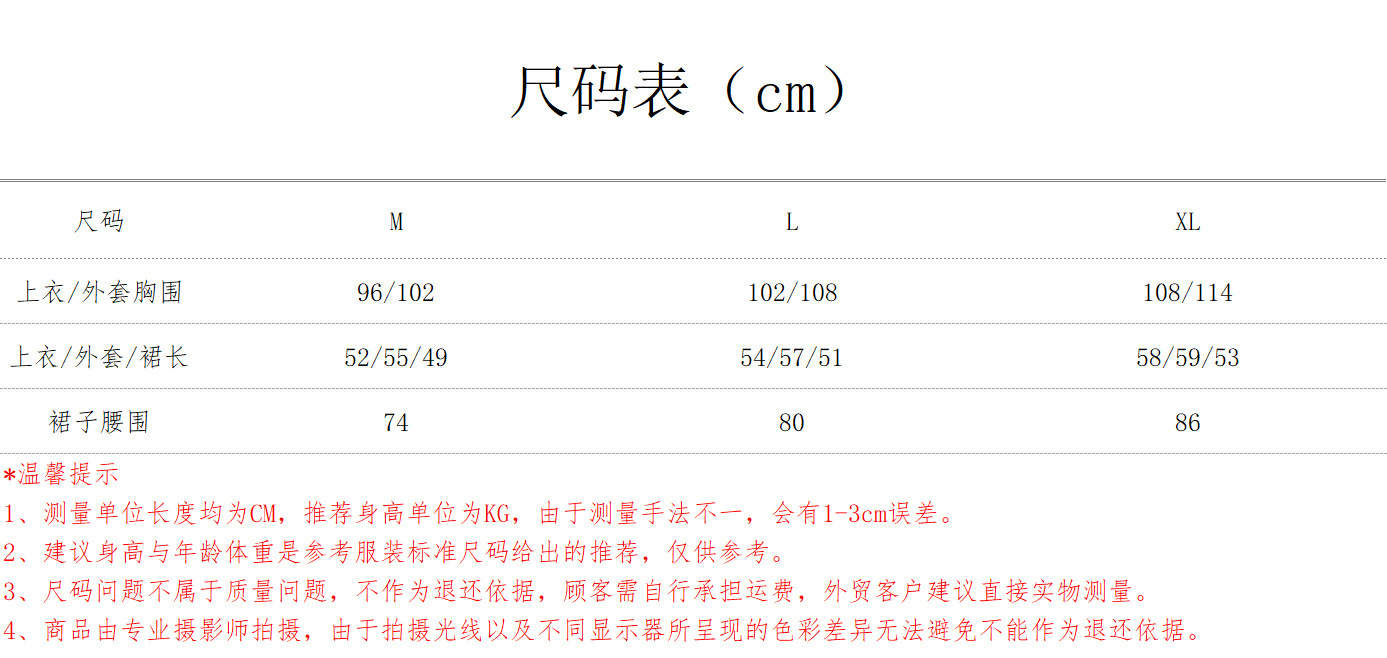 尺码表（cm）

| 尺码 | M | L | XL |
|---|---|---|---|
| 上衣/外套胸围 | 96/102 | 102/108 | 108/114 |
| 上衣/外套/裙长 | 52/55/49 | 54/57/51 | 58/59/53 |
| 裙子腰围 | 74 | 80 | 86 |

*温馨提示
1、测量单位长度均为CM，推荐身高单位为KG，由于测量手法不一，会有1-3cm误差。
2、建议身高与年龄体重是参考服装标准尺码给出的推荐，仅供参考。
3、尺码问题不属于质量问题，不作为退还依据，顾客需自行承担运费，外贸客户建议直接实物测量。
4、商品由专业摄影师拍摄，由于拍摄光线以及不同显示器所呈现的色彩差异无法避免不能作为退还依据。